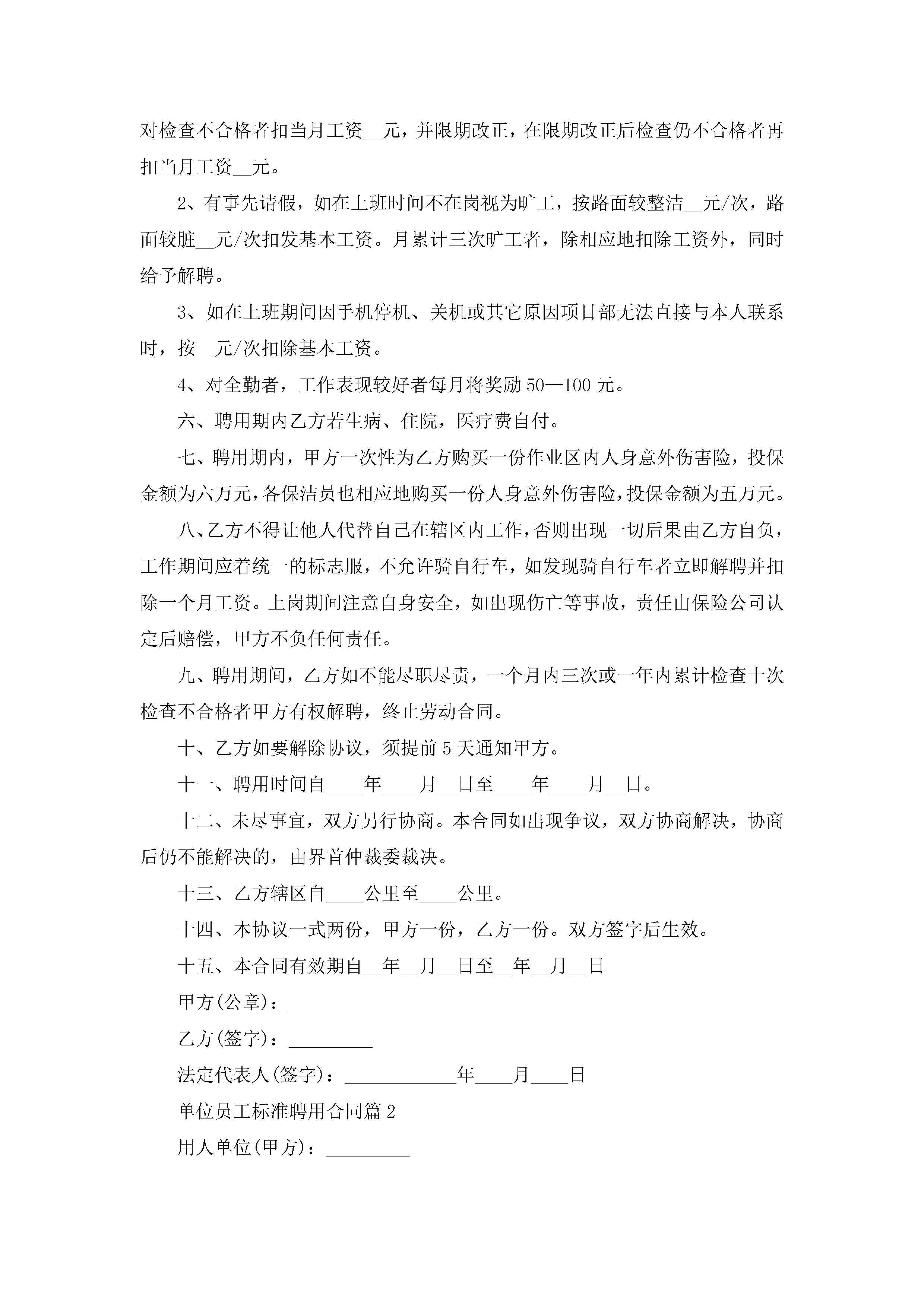 对检查不合格者扣当月工资__元，并限期改正，在限期改正后检查仍不合格者再扣当月工资__元。

2、有事先请假，如在上班时间不在岗视为旷工，按路面较整洁__元/次，路面较脏__元/次扣发基本工资。月累计三次旷工者，除相应地扣除工资外，同时给予解聘。

3、如在上班期间因手机停机、关机或其它原因项目部无法直接与本人联系时，按__元/次扣除基本工资。

4、对全勤者，工作表现较好者每月将奖励50—100元。

六、聘用期内乙方若生病、住院，医疗费自付。

七、聘用期内，甲方一次性为乙方购买一份作业区内人身意外伤害险，投保金额为六万元，各保洁员也相应地购买一份人身意外伤害险，投保金额为五万元。

八、乙方不得让他人代替自己在辖区内工作，否则出现一切后果由乙方自负，工作期间应着统一的标志服，不允许骑自行车，如发现骑自行车者立即解聘并扣除一个月工资。上岗期间注意自身安全，如出现伤亡等事故，责任由保险公司认定后赔偿，甲方不负任何责任。

九、聘用期间，乙方如不能尽职尽责，一个月内三次或一年内累计检查十次检查不合格者甲方有权解聘，终止劳动合同。

十、乙方如要解除协议，须提前5天通知甲方。

十一、聘用时间自____年____月__日至____年____月__日。

十二、未尽事宜，双方另行协商。本合同如出现争议，双方协商解决，协商后仍不能解决的，由界首仲裁委裁决。

十三、乙方辖区自____公里至____公里。

十四、本协议一式两份，甲方一份，乙方一份。双方签字后生效。

十五、本合同有效期自__年__月__日至__年__月__日

甲方(公章)：_________

乙方(签字)：_________

法定代表人(签字)：____________年____月____日

单位员工标准聘用合同篇2

用人单位(甲方)：_________